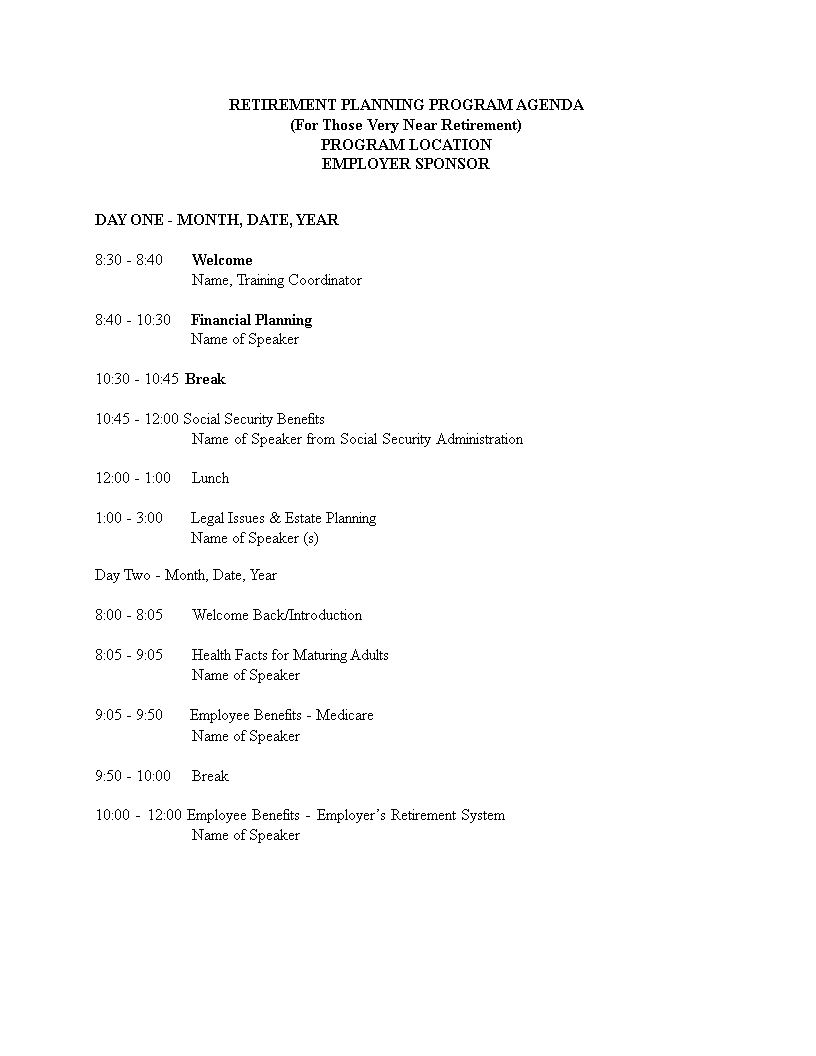 RETIREMENT PLANNING PROGRAM AGENDA
(For Those Very Near Retirement)
PROGRAM LOCATION
EMPLOYER SPONSOR

DAY ONE - MONTH, DATE, YEAR

8:30 - 8:40 Welcome
Name, Training Coordinator

8:40 - 10:30 Financial Planning
Name of Speaker

10:30 - 10:45 Break

10:45 - 12:00 Social Security Benefits
Name of Speaker from Social Security Administration

12:00 - 1:00 Lunch

1:00 - 3:00 Legal Issues & Estate Planning
Name of Speaker (s)

Day Two - Month, Date, Year

8:00 - 8:05 Welcome Back/Introduction

8:05 - 9:05 Health Facts for Maturing Adults
Name of Speaker

9:05 - 9:50 Employee Benefits - Medicare
Name of Speaker

9:50 - 10:00 Break

10:00 - 12:00 Employee Benefits - Employer's Retirement System
Name of Speaker